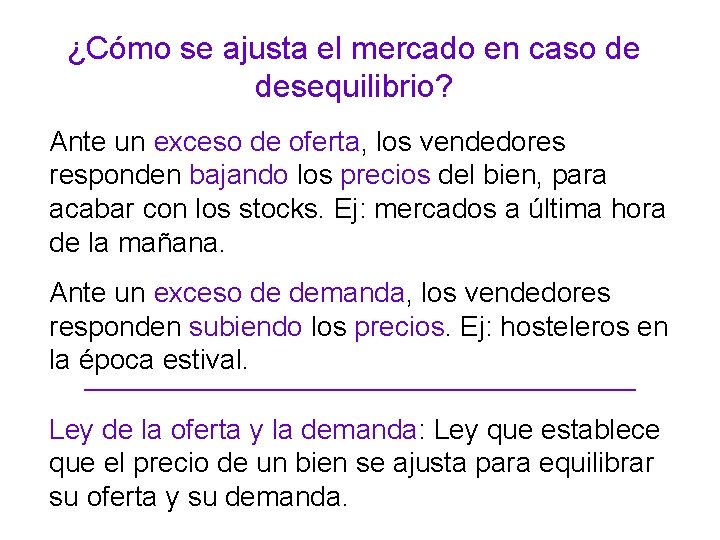 ¿Cómo se ajusta el mercado en caso de desequilibrio?

Ante un exceso de oferta, los vendedores responden bajando los precios del bien, para acabar con los stocks. Ej: mercados a última hora de la mañana.

Ante un exceso de demanda, los vendedores responden subiendo los precios. Ej: hosteleros en la época estival.

Ley de la oferta y la demanda: Ley que establece que el precio de un bien se ajusta para equilibrar su oferta y su demanda.